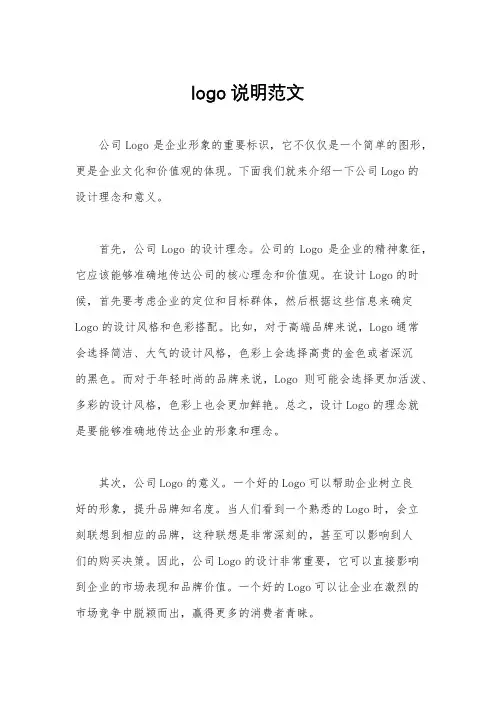 logo 说明范文

公司 Logo 是企业形象的重要标识，它不仅仅是一个简单的图形，更是企业文化和价值观的体现。下面我们就来介绍一下公司 Logo 的设计理念和意义。

首先，公司 Logo 的设计理念。公司的 Logo 是企业的精神象征，它应该能够准确地传达公司的核心理念和价值观。在设计 Logo 的时候，首先要考虑企业的定位和目标群体，然后根据这些信息来确定 Logo 的设计风格和色彩搭配。比如，对于高端品牌来说，Logo 通常会选择简洁、大气的设计风格，色彩上会选择高贵的金色或者深沉的黑色。而对于年轻时尚的品牌来说，Logo 则可能会选择更加活泼、多彩的设计风格，色彩上也会更加鲜艳。总之，设计 Logo 的理念就是要能够准确地传达企业的形象和理念。

其次，公司 Logo 的意义。一个好的 Logo 可以帮助企业树立良好的形象，提升品牌知名度。当人们看到一个熟悉的 Logo 时，会立刻联想到相应的品牌，这种联想是非常深刻的，甚至可以影响到人们的购买决策。因此，公司 Logo 的设计非常重要，它可以直接影响到企业的市场表现和品牌价值。一个好的 Logo 可以让企业在激烈的市场竞争中脱颖而出，赢得更多的消费者青睐。